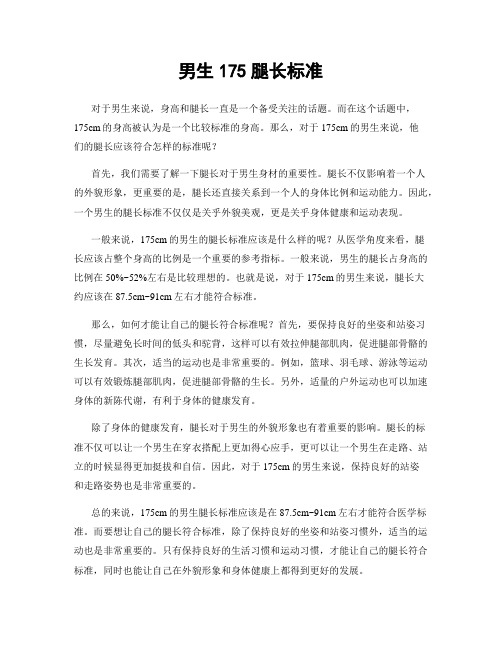 男生 175 腿长标准

对于男生来说，身高和腿长一直是一个备受关注的话题。而在这个话题中，175cm 的身高被认为是一个比较标准的身高。那么，对于 175cm 的男生来说，他们的腿长应该符合怎样的标准呢？

首先，我们需要了解一下腿长对于男生身材的重要性。腿长不仅影响着一个人的外貌形象，更重要的是，腿长还直接关系到一个人的身体比例和运动能力。因此，一个男生的腿长标准不仅仅是关乎外貌美观，更是关乎身体健康和运动表现。

一般来说，175cm 的男生的腿长标准应该是什么样的呢？从医学角度来看，腿长应该占整个身高的比例是一个重要的参考指标。一般来说，男生的腿长占身高的比例在 50%-52%左右是比较理想的。也就是说，对于 175cm 的男生来说，腿长大约应该在 87.5cm-91cm 左右才能符合标准。

那么，如何才能让自己的腿长符合标准呢？首先，要保持良好的坐姿和站姿习惯，尽量避免长时间的低头和驼背，这样可以有效拉伸腿部肌肉，促进腿部骨骼的生长发育。其次，适当的运动也是非常重要的。例如，篮球、羽毛球、游泳等运动可以有效锻炼腿部肌肉，促进腿部骨骼的生长。另外，适量的户外运动也可以加速身体的新陈代谢，有利于身体的健康发育。

除了身体的健康发育，腿长对于男生的外貌形象也有着重要的影响。腿长的标准不仅可以让一个男生在穿衣搭配上更加得心应手，更可以让一个男生在走路、站立的时候显得更加挺拔和自信。因此，对于 175cm 的男生来说，保持良好的站姿和走路姿势也是非常重要的。

总的来说，175cm 的男生腿长标准应该是在 87.5cm-91cm 左右才能符合医学标准。而要想让自己的腿长符合标准，除了保持良好的坐姿和站姿习惯外，适当的运动也是非常重要的。只有保持良好的生活习惯和运动习惯，才能让自己的腿长符合标准，同时也能让自己在外貌形象和身体健康上都得到更好的发展。